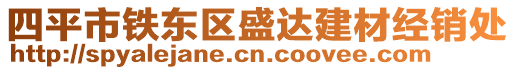 四平市铁东区盛达建材经销处
http://spyalejane.cn.coovee.com